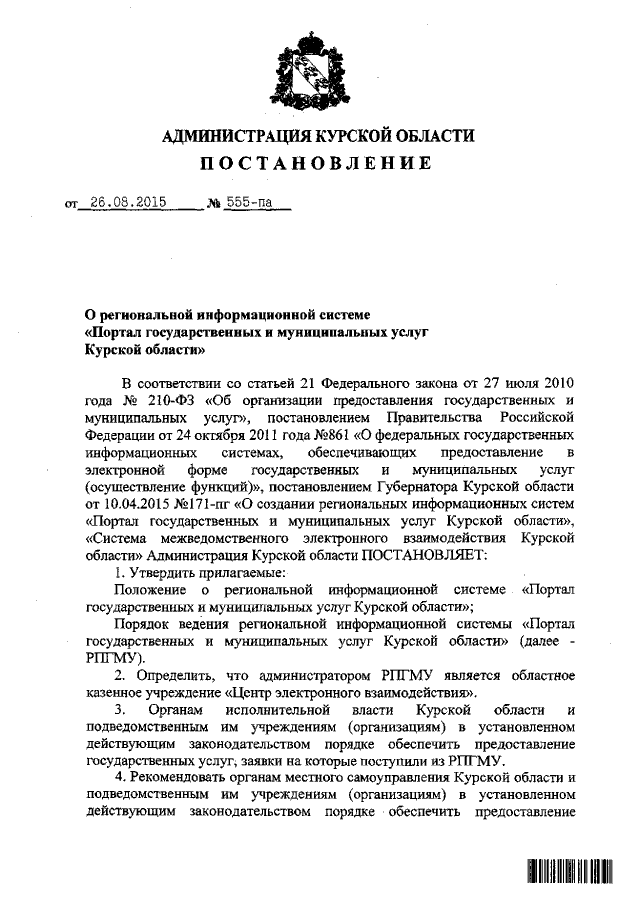 АДМИНИСТРАЦИЯ КУРСКОЙ ОБЛАСТИ
ПОСТАНОВЛЕНИЕ

от 26.08.2015 № 555-па

О региональной информационной системе «Портал государственных и муниципальных услуг Курской области»

В соответствии со статьей 21 Федерального закона от 27 июля 2010 года № 210-ФЗ «Об организации предоставления государственных и муниципальных услуг», постановлением Правительства Российской Федерации от 24 октября 2011 года №861 «О федеральных государственных информационных системах, обеспечивающих предоставление в электронной форме государственных и муниципальных услуг (осуществление функций)», постановлением Губернатора Курской области от 10.04.2015 №171-пг «О создании региональных информационных систем «Портал государственных и муниципальных услуг Курской области», «Система межведомственного электронного взаимодействия Курской области» Администрация Курской области ПОСТАНОВЛЯЕТ:

1. Утвердить прилагаемые:

Положение о региональной информационной системе «Портал государственных и муниципальных услуг Курской области»;

Порядок ведения региональной информационной системы «Портал государственных и муниципальных услуг Курской области» (далее - РПГМУ).

2. Определить, что администратором РПГМУ является областное казенное учреждение «Центр электронного взаимодействия».

3. Органам исполнительной власти Курской области и подведомственным им учреждениям (организациям) в установленном действующим законодательством порядке обеспечить предоставление государственных услуг, заявки на которые поступили из РПГМУ.

4. Рекомендовать органам местного самоуправления Курской области и подведомственным им учреждениям (организациям) в установленном действующим законодательством порядке обеспечить предоставление